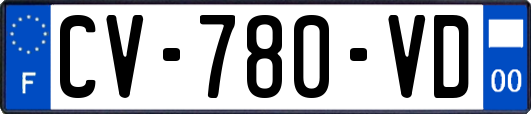 F
CV-780-VD
00